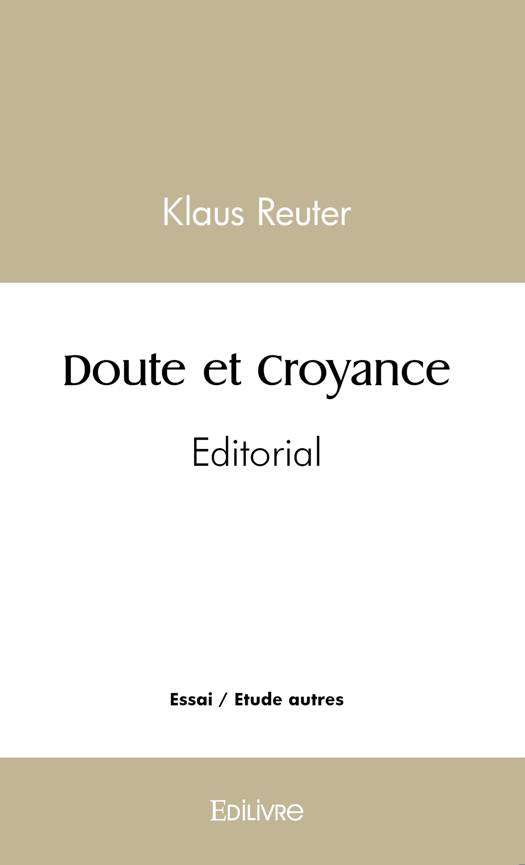 Klaus Reuter

Doute et Croyance

Editorial

Essai / Etude autres

Edilivre